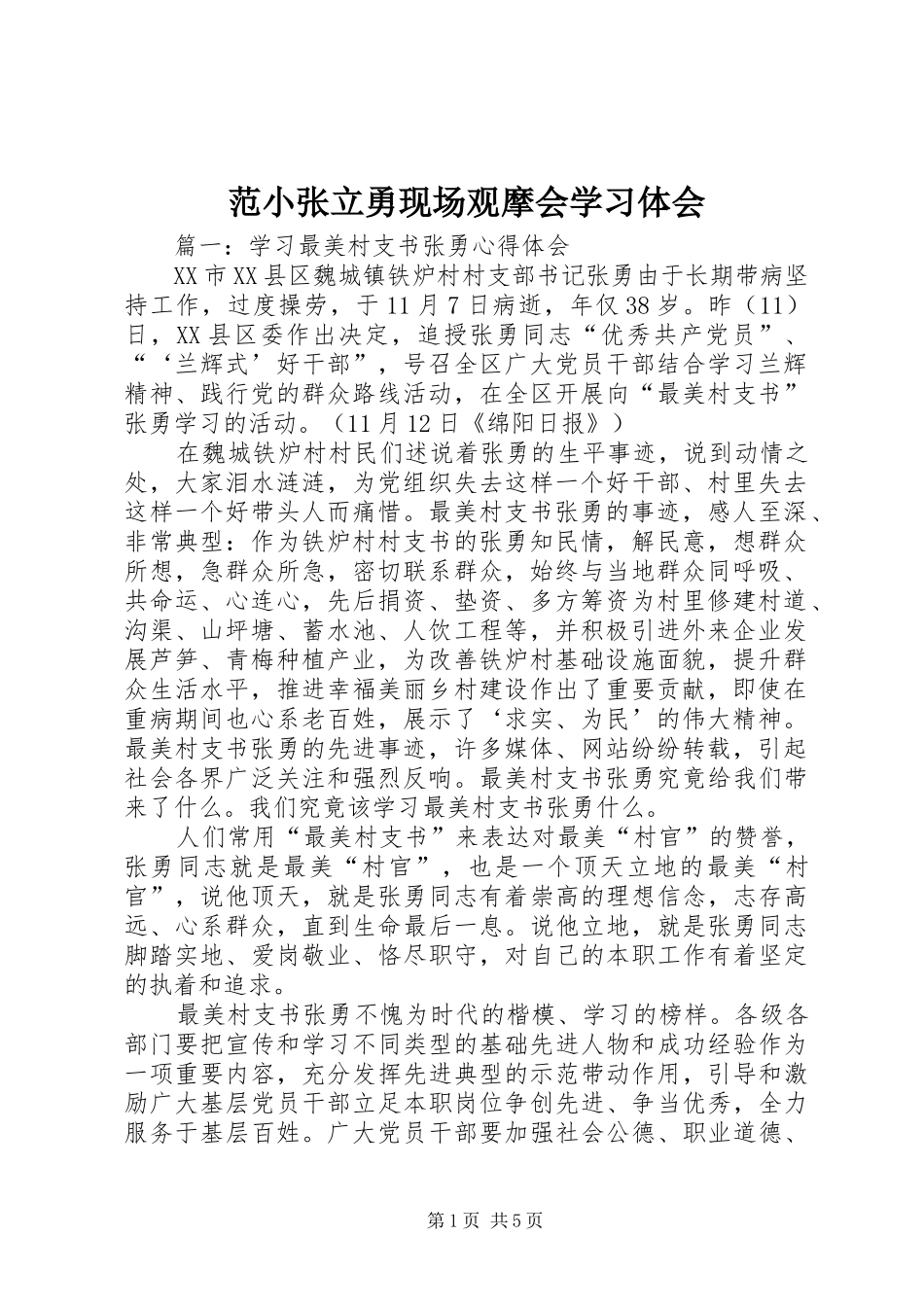 范小张立勇现场观摩会学习体会

篇一：学习最美村支书张勇心得体会

XX市XX县区魏城镇铁炉村村支部书记张勇由于长期带病坚持工作，过度操劳，于11月7日病逝，年仅38岁。昨（11）日，XX县区委作出决定，追授张勇同志“优秀共产党员”、“‘兰辉式’好干部”，号召全区广大党员干部结合学习兰辉精神、践行党的群众路线活动，在全区开展向“最美村支书”张勇学习的活动。（11月12日《绵阳日报》）

在魏城铁炉村村民们述说着张勇的生平事迹，说到动情之处，大家泪水涟涟，为党组织失去这样一个好干部、村里失去这样一个好带头人而痛惜。最美村支书张勇的事迹，感人至深、非常典型：作为铁炉村村支书的张勇知民情，解民意，想群众所想，急群众所急，密切联系群众，始终与当地群众同呼吸、共命运、心连心，先后捐资、垫资、多方筹资为村里修建村道、沟渠、山坪塘、蓄水池、人饮工程等，并积极引进外来企业发展芦笋、青梅种植产业，为改善铁炉村基础设施面貌，提升群众生活水平，推进幸福美丽乡村建设作出了重要贡献，即使在重病期间也心系老百姓，展示了‘求实、为民’的伟大精神。最美村支书张勇的先进事迹，许多媒体、网站纷纷转载，引起社会各界广泛关注和强烈反响。最美村支书张勇究竟给我们带来了什么。我们究竟该学习最美村支书张勇什么。

人们常用“最美村支书”来表达对最美“村官”的赞誉，张勇同志就是最美“村官”，也是一个顶天立地的最美“村官”，说他顶天，就是张勇同志有着崇高的理想信念，志存高远、心系群众，直到生命最后一息。说他立地，就是张勇同志脚踏实地、爱岗敬业、恪尽职守，对自己的本职工作有着坚定的执着和追求。

最美村支书张勇不愧为时代的楷模、学习的榜样。各级各部门要把宣传和学习不同类型的基础先进人物和成功经验作为一项重要内容，充分发挥先进典型的示范带动作用，引导和激励广大基层党员干部立足本职岗位争创先进、争当优秀，全力服务于基层百姓。广大党员干部要加强社会公德、职业道德、

第1页 共5页